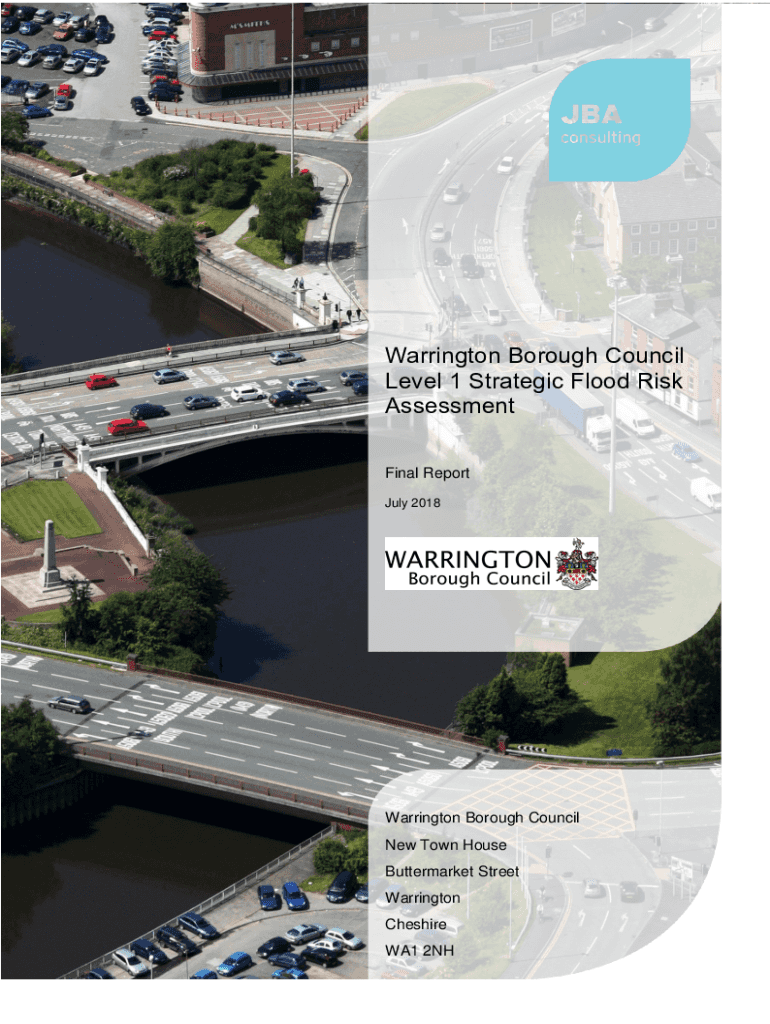 JBA
consulting

Warrington Borough Council
Level 1 Strategic Flood Risk
Assessment

Final Report

July 2018

WARRINGTON
Borough Council

Warrington Borough Council
New Town House
Buttermarket Street
Warrington
Cheshire
WA1 2NH